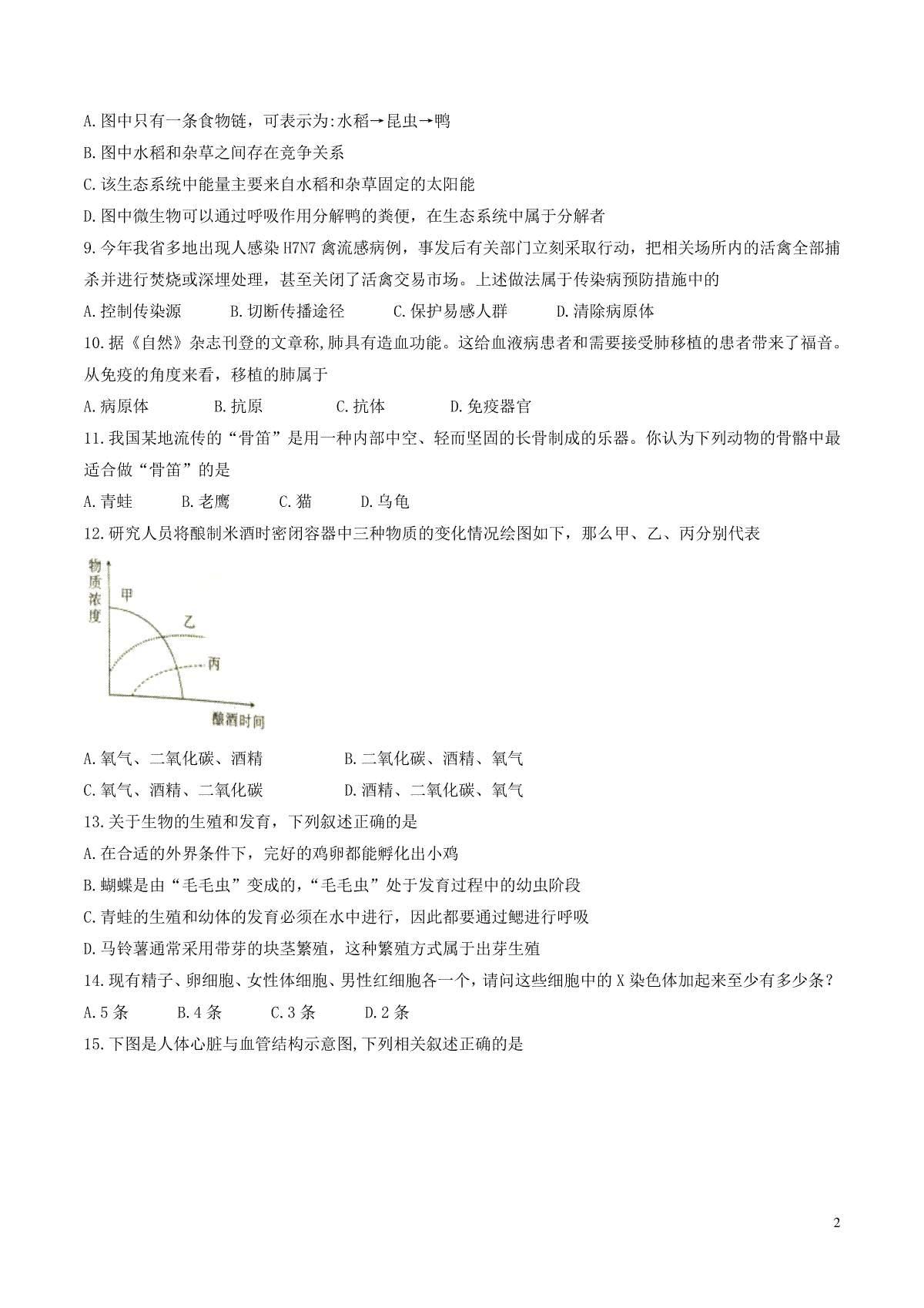 A.图中只有一条食物链，可表示为:水稻→昆虫→鸭

B.图中水稻和杂草之间存在竞争关系

C.该生态系统中能量主要来自水稻和杂草固定的太阳能

D.图中微生物可以通过呼吸作用分解鸭的粪便，在生态系统中属于分解者

9.今年我省多地出现人感染 H7N7 禽流感病例，事发后有关部门立刻采取行动，把相关场所内的活禽全部捕杀并进行焚烧或深埋处理，甚至关闭了活禽交易市场。上述做法属于传染病预防措施中的

A.控制传染源　　B.切断传播途径　　C.保护易感人群　　D.清除病原体

10.据《自然》杂志刊登的文章称,肺具有造血功能。这给血液病患者和需要接受肺移植的患者带来了福音。从免疫的角度来看，移植的肺属于

A.病原体　　B.抗原　　C.抗体　　D.免疫器官

11.我国某地流传的“骨笛”是用一种内部中空、轻而坚固的长骨制成的乐器。你认为下列动物的骨骼中最适合做“骨笛”的是

A.青蛙　　B.老鹰　　C.猫　　D.乌龟

12.研究人员将酿制米酒时密闭容器中三种物质的变化情况绘图如下，那么甲、乙、丙分别代表

物质浓度

甲

乙

丙

酿酒时间

A.氧气、二氧化碳、酒精　　B.二氧化碳、酒精、氧气

C.氧气、酒精、二氧化碳　　D.酒精、二氧化碳、氧气

13.关于生物的生殖和发育，下列叙述正确的是

A.在合适的外界条件下，完好的鸡卵都能孵化出小鸡

B.蝴蝶是由“毛毛虫”变成的,“毛毛虫”处于发育过程中的幼虫阶段

C.青蛙的生殖和幼体的发育必须在水中进行，因此都要通过鳃进行呼吸

D.马铃薯通常采用带芽的块茎繁殖，这种繁殖方式属于出芽生殖

14.现有精子、卵细胞、女性体细胞、男性红细胞各一个，请问这些细胞中的 X 染色体加起来至少有多少条?

A.5 条　　B.4 条　　C.3 条　　D.2 条

15.下图是人体心脏与血管结构示意图,下列相关叙述正确的是

2